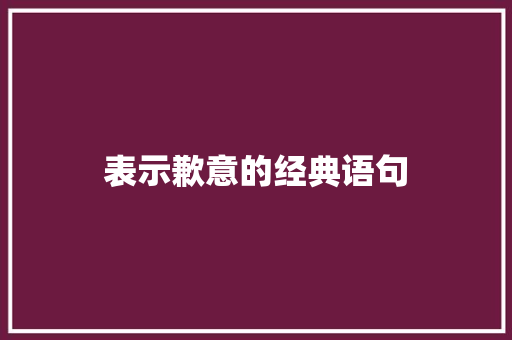 表示歉意的经典语句